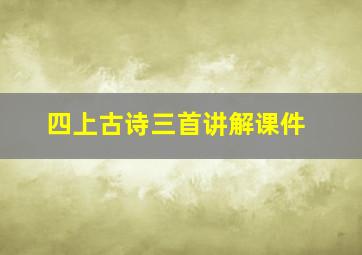 四上古诗三首讲解课件